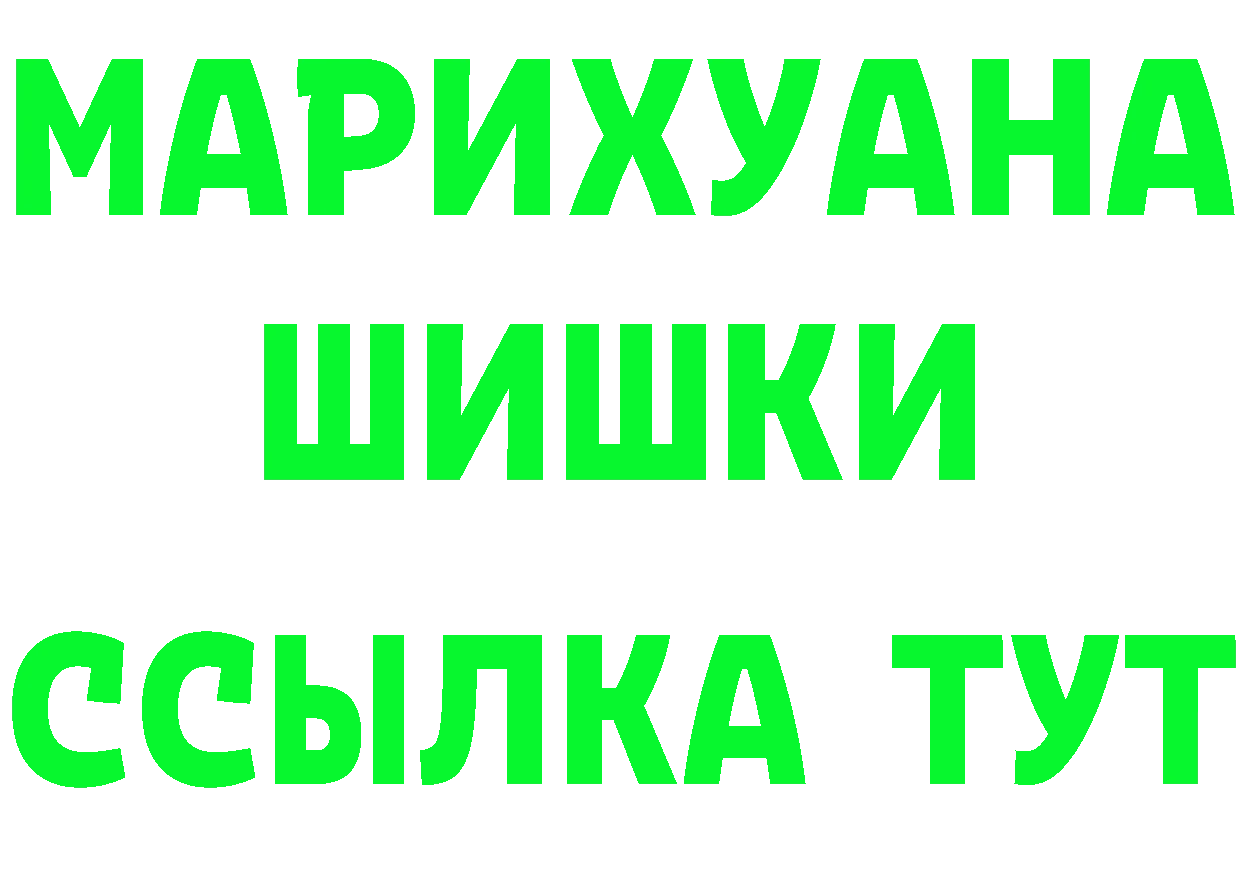 МАРИХУАНА
ШИШКИ
ССЫЛКА ТУТ